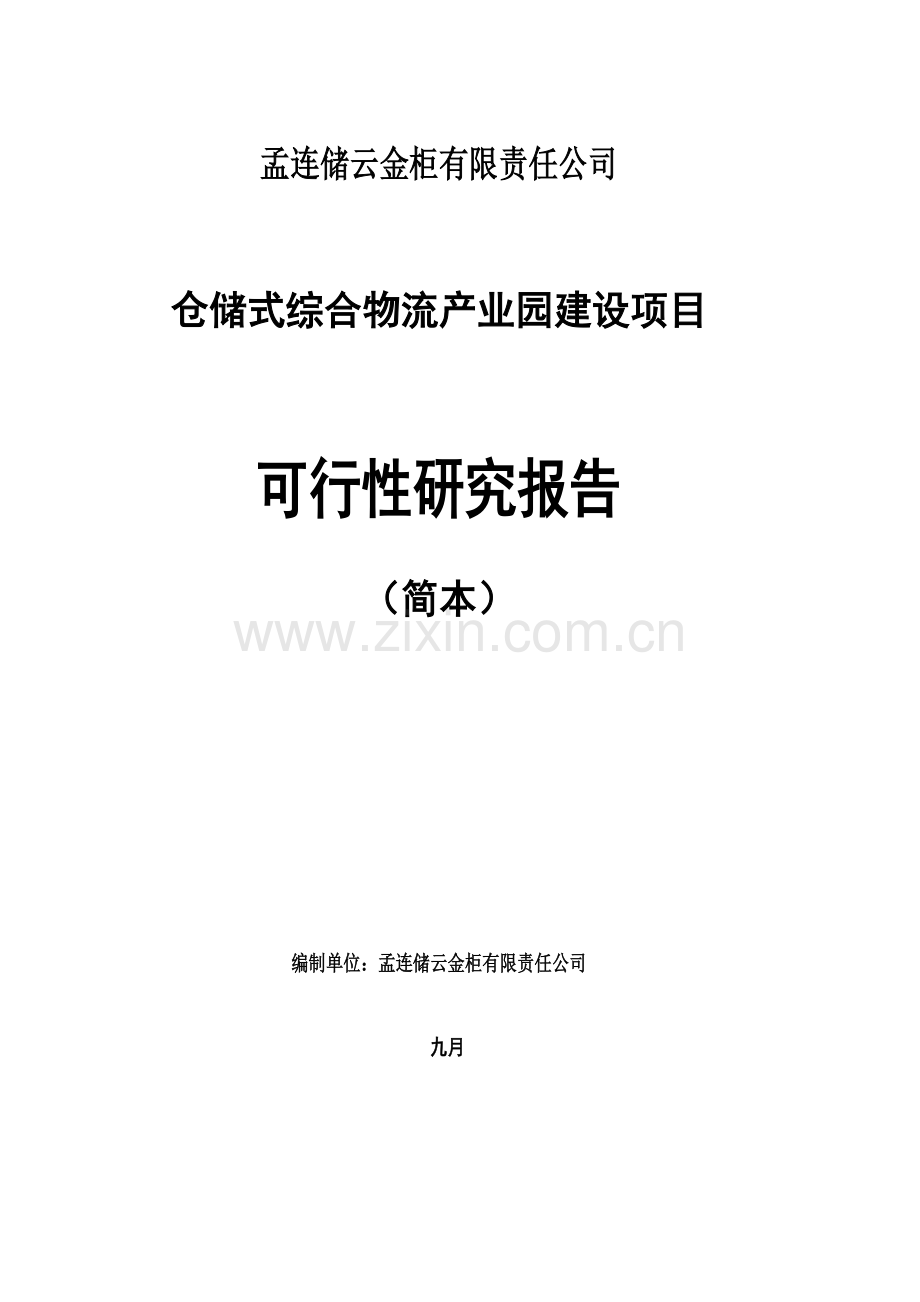 孟连储云金柜有限责任公司

仓储式综合物流产业园建设项目

可行性研究报告

（简本）

www.zixin.com.cn

编制单位：孟连储云金柜有限责任公司

九月